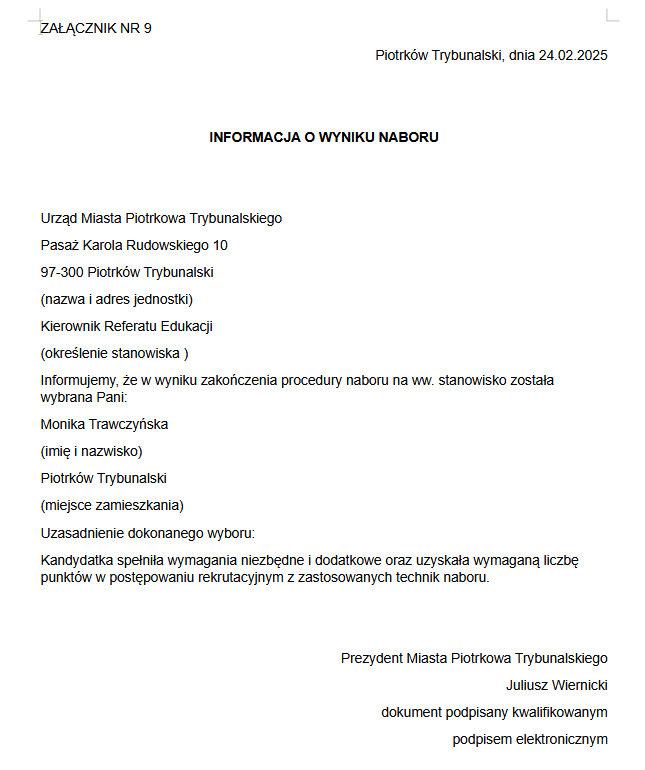 ZAŁĄCZNIK NR 9

Piotrków Trybunalski, dnia 24.02.2025

INFORMACJA O WYNIKU NABORU

Urząd Miasta Piotrkowa Trybunalskiego

Pasaż Karola Rudowskiego 10

97-300 Piotrków Trybunalski

(nazwa i adres jednostki)

Kierownik Referatu Edukacji

(określenie stanowiska )

Informujemy, że w wyniku zakończenia procedury naboru na ww. stanowisko została wybrana Pani:

Monika Trawczyńska

(imię i nazwisko)

Piotrków Trybunalski

(miejsce zamieszkania)

Uzasadnienie dokonanego wyboru:

Kandydatka spełniła wymagania niezbędne i dodatkowe oraz uzyskała wymaganą liczbę punktów w postępowaniu rekrutacyjnym z zastosowanych technik naboru.

Prezydent Miasta Piotrkowa Trybunalskiego

Juliusz Wiernicki

dokument podpisany kwalifikowanym

podpisem elektronicznym